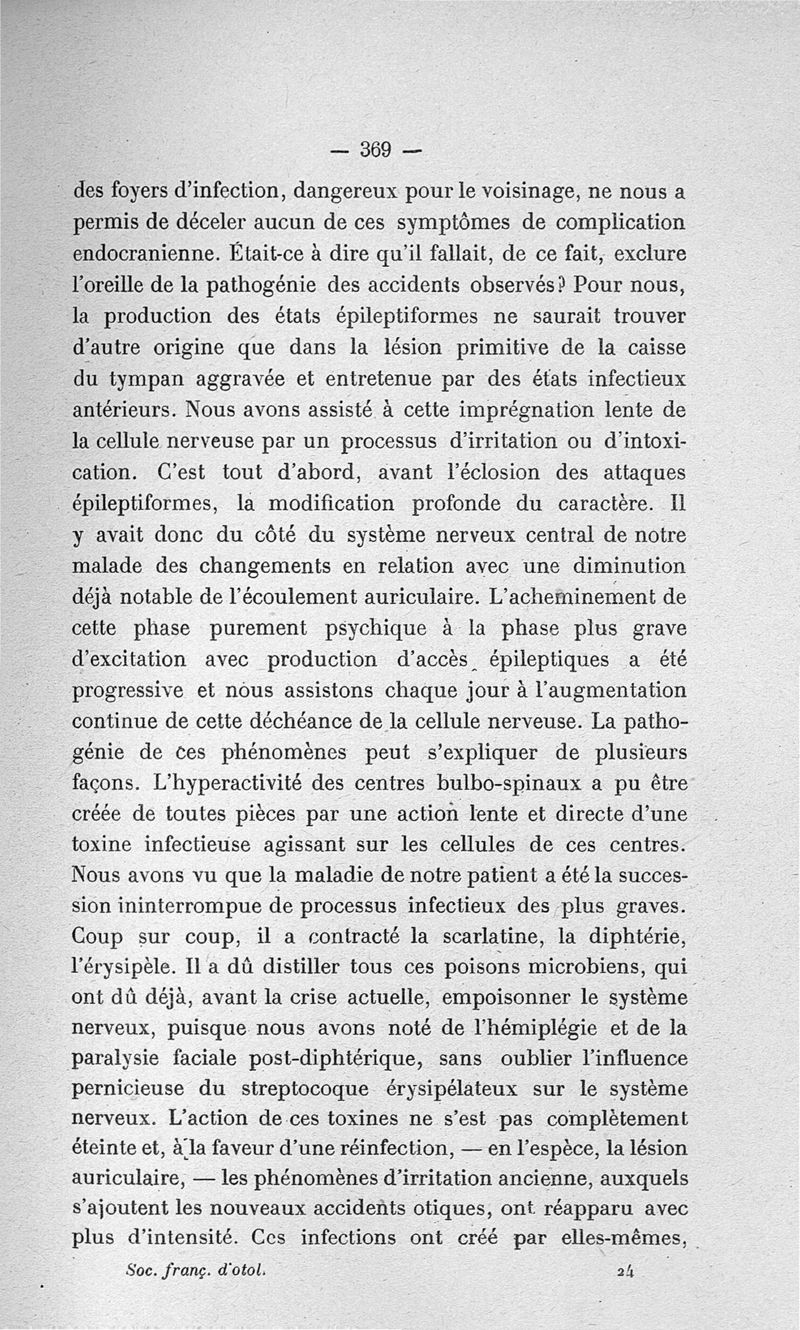 — 369 —

des foyers d'infection, dangereux pour le voisinage, ne nous a permis de déceler aucun de ces symptômes de complication endocranienne. Était-ce à dire qu'il fallait, de ce fait, exclure l'oreille de la pathogénie des accidents observés? Pour nous, la production des états épileptiformes ne saurait trouver d'autre origine que dans la lésion primitive de la caisse du tympan aggravée et entretenue par des états infectieux antérieurs. Nous avons assisté à cette imprégnation lente de la cellule nerveuse par un processus d'irritation ou d'intoxication. C'est tout d'abord, avant l'éclosion des attaques épileptiformes, la modification profonde du caractère. Il y avait donc du côté du système nerveux central de notre malade des changements en relation avec une diminution déjà notable de l'écoulement auriculaire. L'acheminement de cette phase purement psychique à la phase plus grave d'excitation avec production d'accès épileptiques a été progressive et nous assistons chaque jour à l'augmentation continue de cette déchéance de la cellule nerveuse. La pathogénie de ces phénomènes peut s'expliquer de plusieurs façons. L'hyperactivité des centres bulbo-spinaux a pu être créée de toutes pièces par une action lente et directe d'une toxine infectieuse agissant sur les cellules de ces centres. Nous avons vu que la maladie de notre patient a été la succession ininterrompue de processus infectieux des plus graves. Coup sur coup, il a contracté la scarlatine, la diphtérie, l'érysipèle. Il a dû distiller tous ces poisons microbiens, qui ont dû déjà, avant la crise actuelle, empoisonner le système nerveux, puisque nous avons noté de l'hémiplégie et de la paralysie faciale post-diphtérique, sans oublier l'influence pernicieuse du streptocoque érysipélateux sur le système nerveux. L'action de ces toxines ne s'est pas complètement éteinte et, à la faveur d'une réinfection, — en l'espèce, la lésion auriculaire, — les phénomènes d'irritation ancienne, auxquels s'ajoutent les nouveaux accidents otiques, ont réapparu avec plus d'intensité. Ces infections ont créé par elles-mêmes,

Soc. franç. d'otol. 24